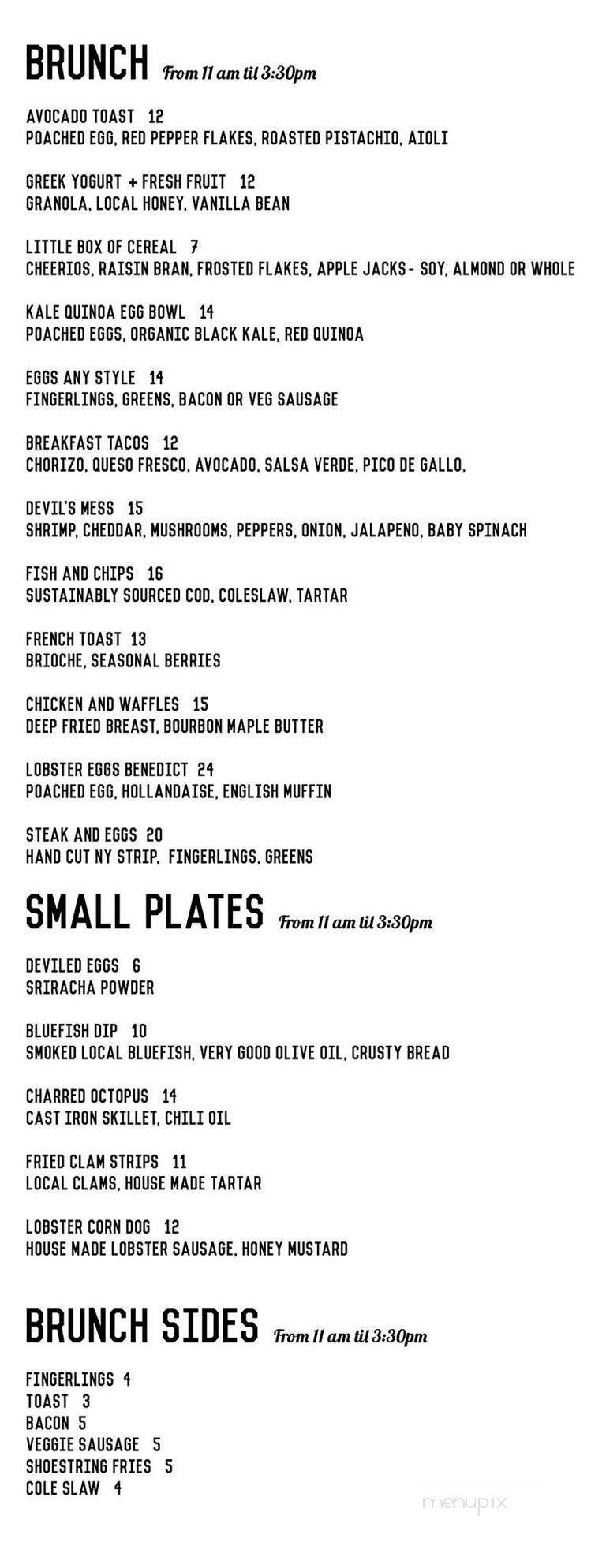 BRUNCH From 11 am til 3:30pm

AVOCADO TOAST 12
POACHED EGG, RED PEPPER FLAKES, ROASTED PISTACHIO, AIOLI

GREEK YOGURT + FRESH FRUIT 12
GRANOLA, LOCAL HONEY, VANILLA BEAN

LITTLE BOX OF CEREAL 7
CHEERIOS, RAISIN BRAN, FROSTED FLAKES, APPLE JACKS - SOY, ALMOND OR WHOLE

KALE QUINOA EGG BOWL 14
POACHED EGGS, ORGANIC BLACK KALE, RED QUINOA

EGGS ANY STYLE 14
FINGERLINGS, GREENS, BACON OR VEG SAUSAGE

BREAKFAST TACOS 12
CHORIZO, QUESO FRESCO, AVOCADO, SALSA VERDE, PICO DE GALLO,

DEVIL'S MESS 15
SHRIMP, CHEDDAR, MUSHROOMS, PEPPERS, ONION, JALAPENO, BABY SPINACH

FISH AND CHIPS 16
SUSTAINABLY SOURCED COD, COLESLAW, TARTAR

FRENCH TOAST 13
BRIOCHE, SEASONAL BERRIES

CHICKEN AND WAFFLES 15
DEEP FRIED BREAST, BOURBON MAPLE BUTTER

LOBSTER EGGS BENEDICT 24
POACHED EGG, HOLLANDAISE, ENGLISH MUFFIN

STEAK AND EGGS 20
HAND CUT NY STRIP, FINGERLINGS, GREENS

SMALL PLATES From 11 am til 3:30pm

DEVILED EGGS 6
SRIRACHA POWDER

BLUEFISH DIP 10
SMOKED LOCAL BLUEFISH, VERY GOOD OLIVE OIL, CRUSTY BREAD

CHARRED OCTOPUS 14
CAST IRON SKILLET, CHILI OIL

FRIED CLAM STRIPS 11
LOCAL CLAMS, HOUSE MADE TARTAR

LOBSTER CORN DOG 12
HOUSE MADE LOBSTER SAUSAGE, HONEY MUSTARD

BRUNCH SIDES From 11 am til 3:30pm

FINGERLINGS 4
TOAST 3
BACON 5
VEGGIE SAUSAGE 5
SHOESTRING FRIES 5
COLE SLAW 4

menupix